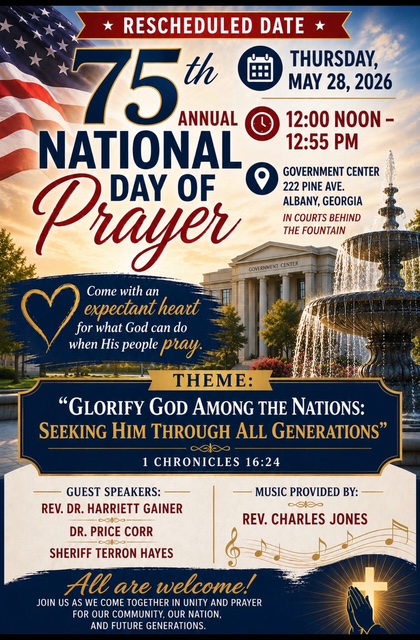 ★ RESCHEDULED DATE ★

75th ANNUAL NATIONAL DAY OF Prayer

THURSDAY, MAY 28, 2026

12:00 NOON – 12:55 PM

GOVERNMENT CENTER
222 PINE AVE.
ALBANY, GEORGIA
IN COURTS BEHIND THE FOUNTAIN

GOVERNMENT CENTER

Come with an expectant heart for what God can do when His people pray.

THEME:
"GLORIFY GOD AMONG THE NATIONS: SEEKING HIM THROUGH ALL GENERATIONS"
1 CHRONICLES 16:24

GUEST SPEAKERS:
REV. DR. HARRIETT GAINER
DR. PRICE CORR
SHERIFF TERRON HAYES

MUSIC PROVIDED BY:
REV. CHARLES JONES

All are welcome!
JOIN US AS WE COME TOGETHER IN UNITY AND PRAYER FOR OUR COMMUNITY, OUR NATION, AND FUTURE GENERATIONS.